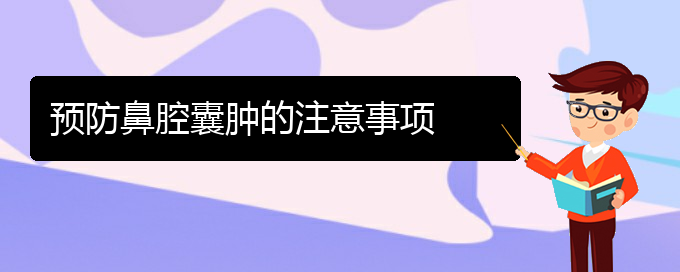 预防鼻腔囊肿的注意事项